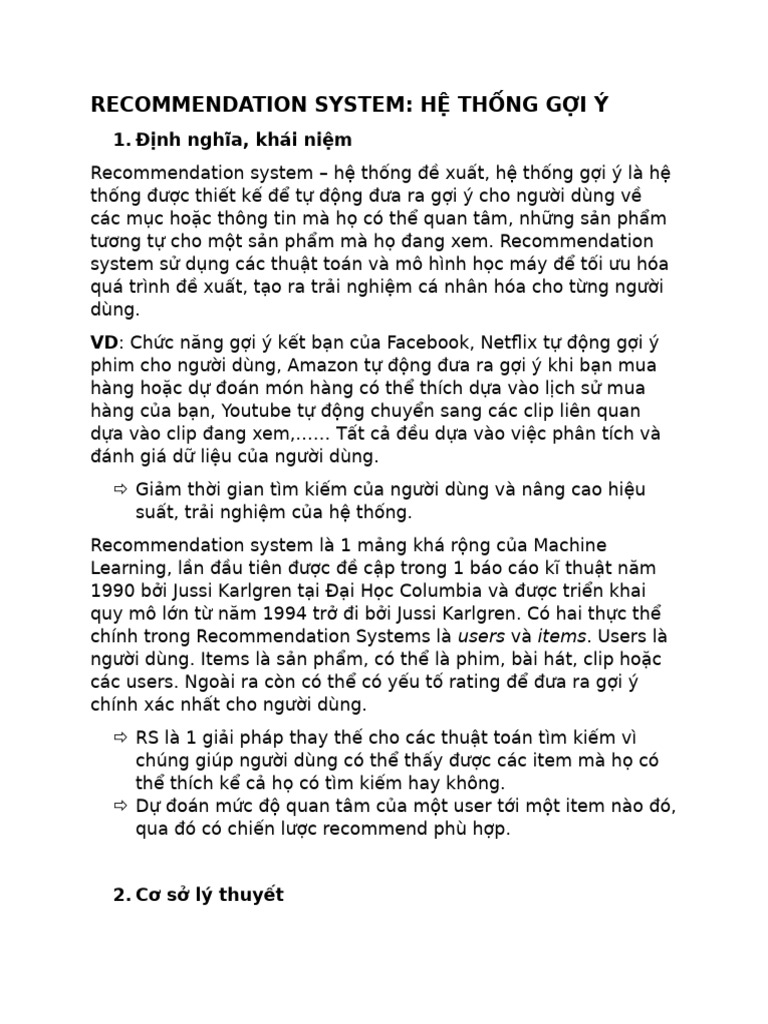 RECOMMENDATION SYSTEM: HỆ THỐNG GỢI Ý

1. Định nghĩa, khái niệm

Recommendation system – hệ thống đề xuất, hệ thống gợi ý là hệ thống được thiết kế để tự động đưa ra gợi ý cho người dùng về các mục hoặc thông tin mà họ có thể quan tâm, những sản phẩm tương tự cho một sản phẩm mà họ đang xem. Recommendation system sử dụng các thuật toán và mô hình học máy để tối ưu hóa quá trình đề xuất, tạo ra trải nghiệm cá nhân hóa cho từng người dùng.

VD: Chức năng gợi ý kết bạn của Facebook, Netflix tự động gợi ý phim cho người dùng, Amazon tự động đưa ra gợi ý khi bạn mua hàng hoặc dự đoán món hàng có thể thích dựa vào lịch sử mua hàng của bạn, Youtube tự động chuyển sang các clip liên quan dựa vào clip đang xem,…… Tất cả đều dựa vào việc phân tích và đánh giá dữ liệu của người dùng.

⇨ Giảm thời gian tìm kiếm của người dùng và nâng cao hiệu suất, trải nghiệm của hệ thống.

Recommendation system là 1 mảng khá rộng của Machine Learning, lần đầu tiên được đề cập trong 1 báo cáo kĩ thuật năm 1990 bởi Jussi Karlgren tại Đại Học Columbia và được triển khai quy mô lớn từ năm 1994 trở đi bởi Jussi Karlgren. Có hai thực thể chính trong Recommendation Systems là users và items. Users là người dùng. Items là sản phẩm, có thể là phim, bài hát, clip hoặc các users. Ngoài ra còn có thể có yếu tố rating để đưa ra gợi ý chính xác nhất cho người dùng.

⇨ RS là 1 giải pháp thay thế cho các thuật toán tìm kiếm vì chúng giúp người dùng có thể thấy được các item mà họ có thể thích kể cả họ có tìm kiếm hay không.
⇨ Dự đoán mức độ quan tâm của một user tới một item nào đó, qua đó có chiến lược recommend phù hợp.

2. Cơ sở lý thuyết